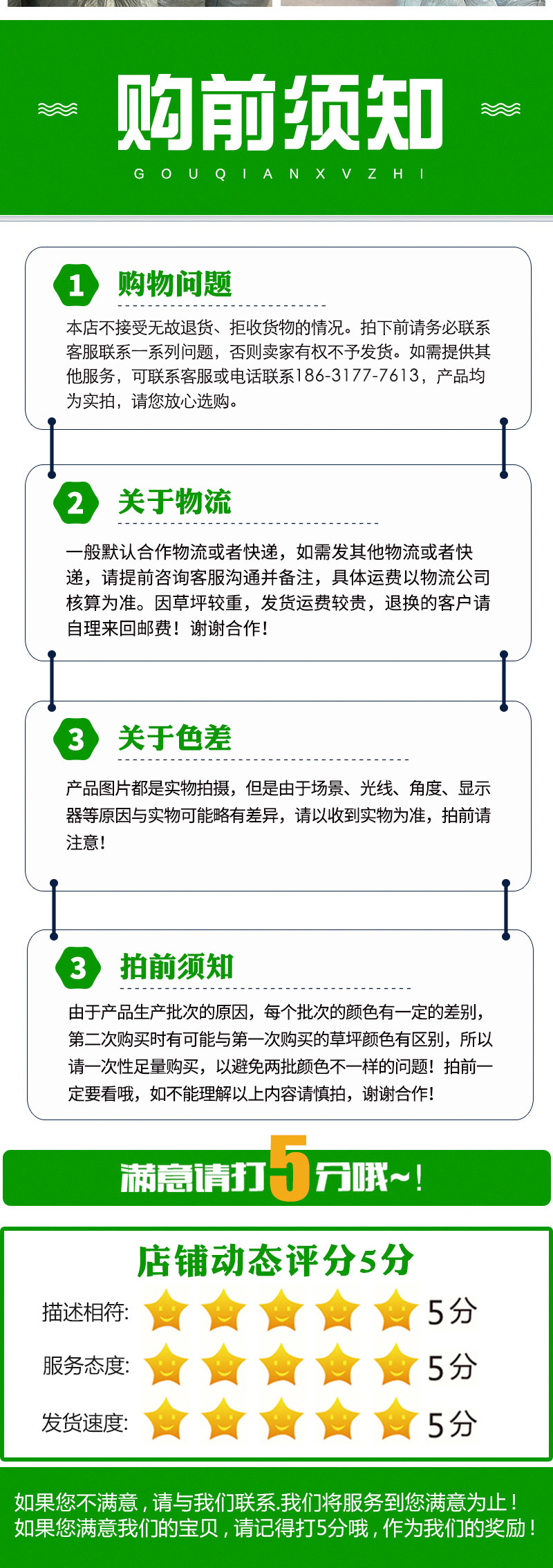 购前须知
G O U Q I A N X V Z H I

1 购物问题
本店不接受无故退货、拒收货物的情况。拍下前请务必联系客服联系一系列问题，否则卖家有权不予发货。如需提供其他服务，可联系客服或电话联系186-3177-7613，产品均为实拍，请您放心选购。

2 关于物流
一般默认合作物流或者快递，如需发其他物流或者快递，请提前咨询客服沟通并备注，具体运费以物流公司核算为准。因草坪较重，发货运费较贵，退换的客户请自理来回邮费！谢谢合作！

3 关于色差
产品图片都是实物拍摄，但是由于场景、光线、角度、显示器等原因与实物可能略有差异，请以收到实物为准，拍前请注意！

3 拍前须知
由于产品生产批次的原因，每个批次的颜色有一定的差别，第二次购买时有可能与第一次购买的草坪颜色有区别，所以请一次性足量购买，以避免两批颜色不一样的问题！拍前一定要看哦，如不能理解以上内容请慎拍，谢谢合作！

满意请打5分哦~！

店铺动态评分5分
描述相符: 5分
服务态度: 5分
发货速度: 5分

如果您不满意，请与我们联系.我们将服务到您满意为止！
如果您满意我们的宝贝，请记得打5分哦，作为我们的奖励！